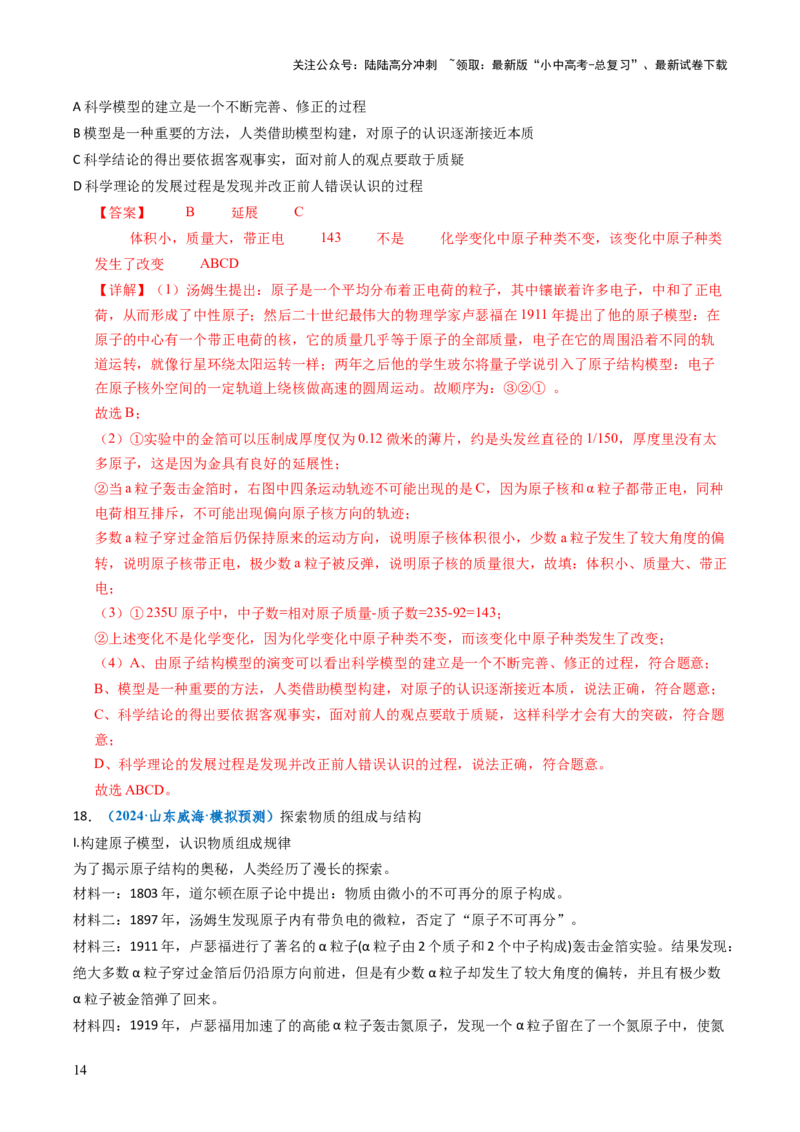 关注公众号：陆陆高分冲刺 ~领取：最新版“小中高考-总复习”、最新试卷下载

A科学模型的建立是一个不断完善、修正的过程

B模型是一种重要的方法，人类借助模型构建，对原子的认识逐渐接近本质

C科学结论的得出要依据客观事实，面对前人的观点要敢于质疑

D科学理论的发展过程是发现并改正前人错误认识的过程

【答案】 B 延展 C

体积小，质量大，带正电 143 不是 化学变化中原子种类不变，该变化中原子种类发生了改变 ABCD

【详解】（1）汤姆生提出：原子是一个平均分布着正电荷的粒子，其中镶嵌着许多电子，中和了正电荷，从而形成了中性原子；然后二十世纪最伟大的物理学家卢瑟福在1911年提出了他的原子模型：在原子的中心有一个带正电荷的核，它的质量几乎等于原子的全部质量，电子在它的周围沿着不同的轨道运转，就像行星环绕太阳运转一样；两年之后他的学生玻尔将量子学说引入了原子结构模型：电子在原子核外空间的一定轨道上绕核做高速的圆周运动。故顺序为：③②①。

故选B；

（2）①实验中的金箔可以压制成厚度仅为0.12微米的薄片，约是头发丝直径的1/150，厚度里没有太多原子，这是因为金具有良好的延展性；

②当a粒子轰击金箔时，右图中四条运动轨迹不可能出现的是C，因为原子核和α粒子都带正电，同种电荷相互排斥，不可能出现偏向原子核方向的轨迹；

多数a粒子穿过金箔后仍保持原来的运动方向，说明原子核体积很小，少数a粒子发生了较大角度的偏转，说明原子核带正电，极少数a粒子被反弹，说明原子核的质量很大，故填：体积小、质量大、带正电；

（3）①235U原子中，中子数=相对原子质量-质子数=235-92=143；

②上述变化不是化学变化，因为化学变化中原子种类不变，而该变化中原子种类发生了改变；

（4）A、由原子结构模型的演变可以看出科学模型的建立是一个不断完善、修正的过程，符合题意；

B、模型是一种重要的方法，人类借助模型构建，对原子的认识逐渐接近本质，说法正确，符合题意；

C、科学结论的得出要依据客观事实，面对前人的观点要敢于质疑，这样科学才会有大的突破，符合题意；

D、科学理论的发展过程是发现并改正前人错误认识的过程，说法正确，符合题意。

故选ABCD。

18.（2024·山东威海·模拟预测）探索物质的组成与结构

Ⅰ.构建原子模型，认识物质组成规律

为了揭示原子结构的奥秘，人类经历了漫长的探索。

材料一：1803年，道尔顿在原子论中提出：物质由微小的不可再分的原子构成。

材料二：1897年，汤姆生发现原子内有带负电的微粒，否定了“原子不可再分”。

材料三：1911年，卢瑟福进行了著名的α粒子(α粒子由2个质子和2个中子构成)轰击金箔实验。结果发现：绝大多数α粒子穿过金箔后仍沿原方向前进，但是有少数α粒子却发生了较大角度的偏转，并且有极少数α粒子被金箔弹了回来。

材料四：1919年，卢瑟福用加速了的高能α粒子轰击氮原子，发现一个α粒子留在了一个氮原子中，使氮

14